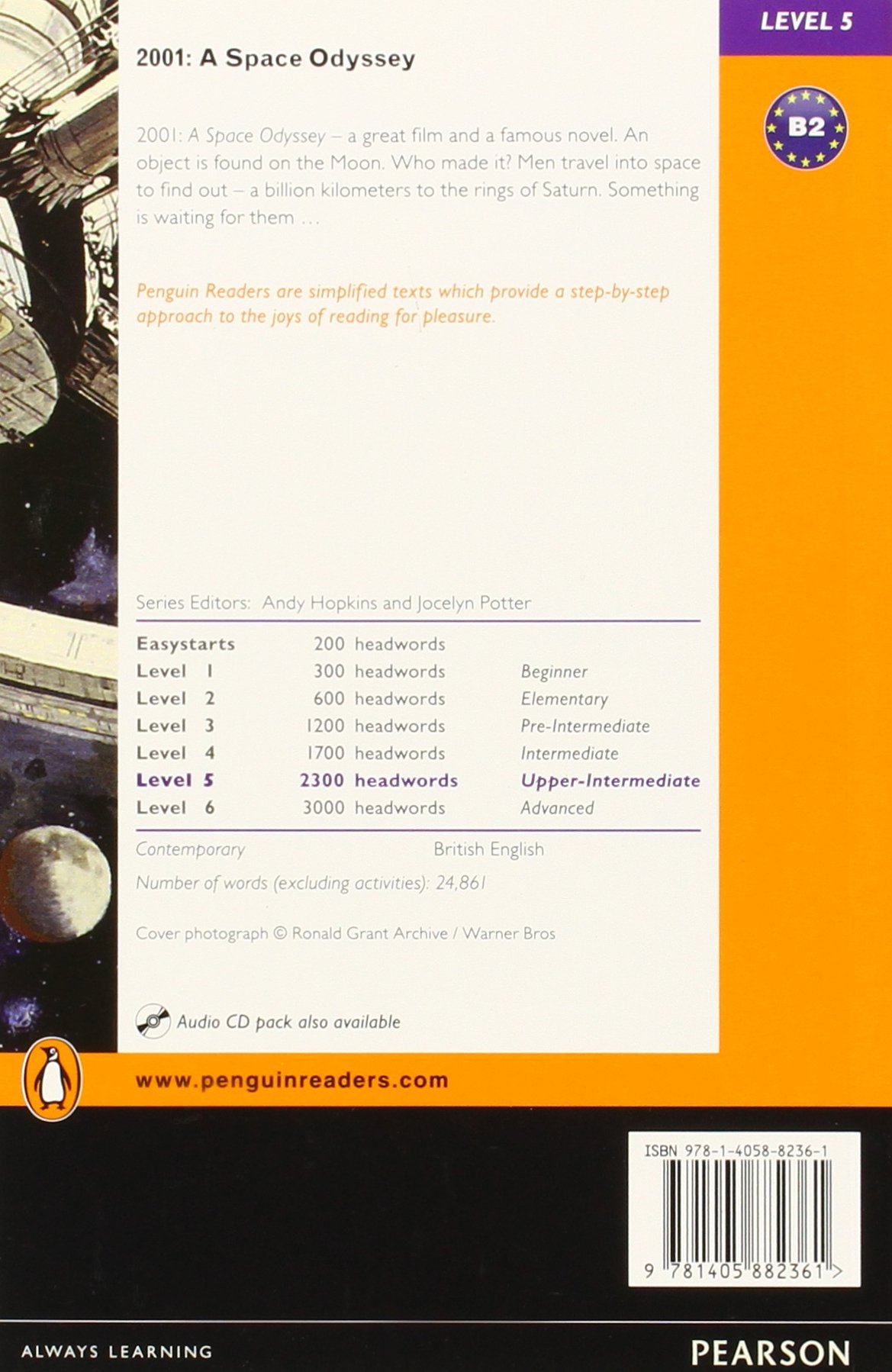 LEVEL 5

B2

2001: A Space Odyssey

2001: A Space Odyssey – a great film and a famous novel. An object is found on the Moon. Who made it? Men travel into space to find out – a billion kilometers to the rings of Saturn. Something is waiting for them …

Penguin Readers are simplified texts which provide a step-by-step approach to the joys of reading for pleasure.

Series Editors: Andy Hopkins and Jocelyn Potter

| | | |
|---|---|---|
| Easystarts | 200 headwords | |
| Level 1 | 300 headwords | Beginner |
| Level 2 | 600 headwords | Elementary |
| Level 3 | 1200 headwords | Pre-Intermediate |
| Level 4 | 1700 headwords | Intermediate |
| Level 5 | 2300 headwords | Upper-Intermediate |
| Level 6 | 3000 headwords | Advanced |

Contemporary British English

Number of words (excluding activities): 24,861

Cover photograph © Ronald Grant Archive / Warner Bros

Audio CD pack also available

www.penguinreaders.com

ISBN 978-1-4058-8236-1

9 781405 882361 >

ALWAYS LEARNING

PEARSON